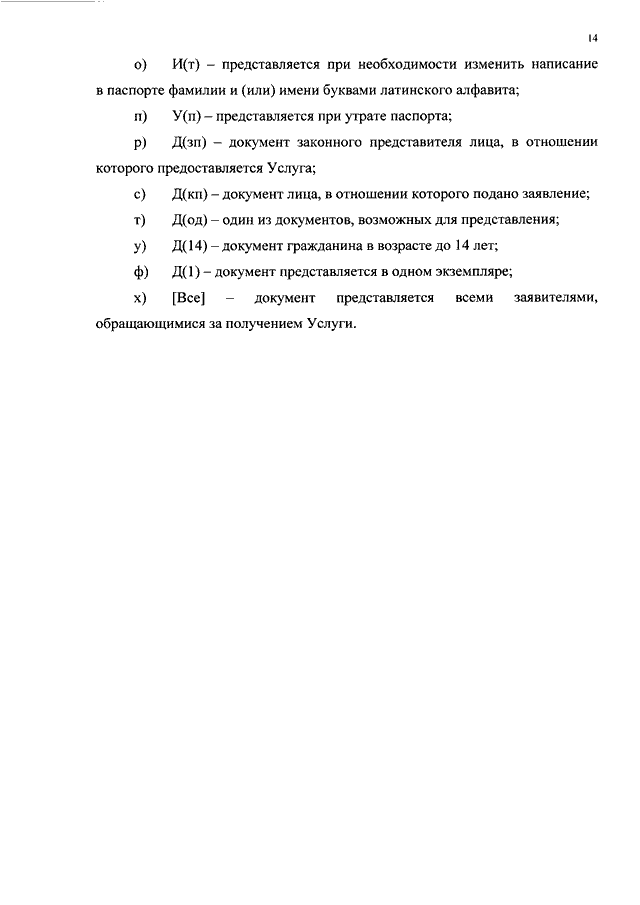 14

о) И(т) – представляется при необходимости изменить написание в паспорте фамилии и (или) имени буквами латинского алфавита;

п) У(п) – представляется при утрате паспорта;

р) Д(зп) – документ законного представителя лица, в отношении которого предоставляется Услуга;

с) Д(кп) – документ лица, в отношении которого подано заявление;

т) Д(од) – один из документов, возможных для представления;

у) Д(14) – документ гражданина в возрасте до 14 лет;

ф) Д(1) – документ представляется в одном экземпляре;

х) [Все] – документ представляется всеми заявителями, обращающимися за получением Услуги.